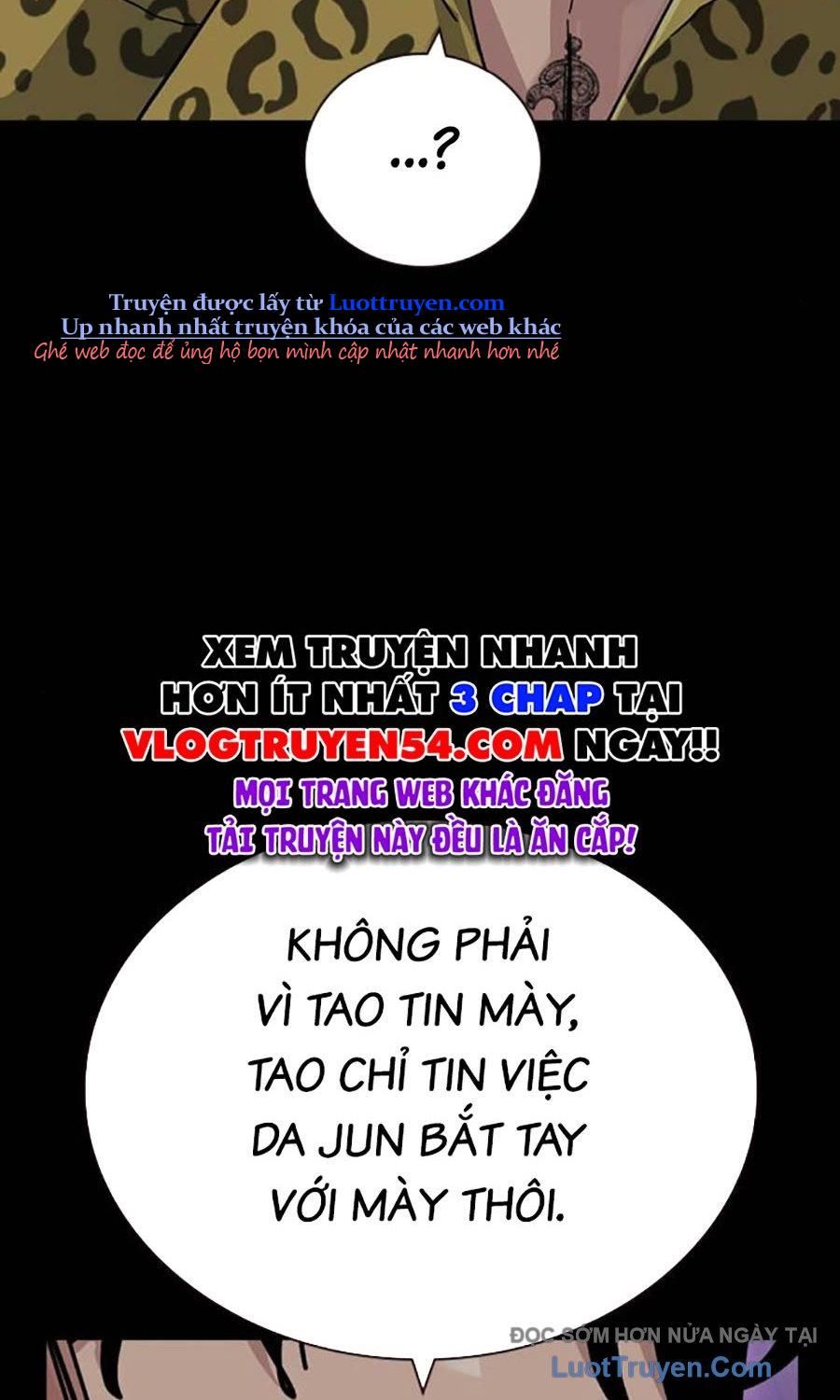 ...?

Truyện được lấy từ Luottruyen.com
Up nhanh nhất truyện khóa của các web khác
Ghé web đọc để ủng hộ bọn mình cập nhật nhanh hơn nhé

XEM TRUYỆN NHANH HƠN ÍT NHẤT 3 CHAP TẠI VLOGTRUYEN54.COM NGAY!!
MỌI TRANG WEB KHÁC ĐĂNG TẢI TRUYỆN NÀY ĐỀU LÀ ĂN CẮP!

KHÔNG PHẢI VÌ TAO TIN MÀY, TAO CHỈ TIN VIỆC DA JUN BẮT TAY VỚI MÀY THÔI.

ĐỌC SỚM HƠN NỬA NGÀY TẠI
LuotTruyen.Com